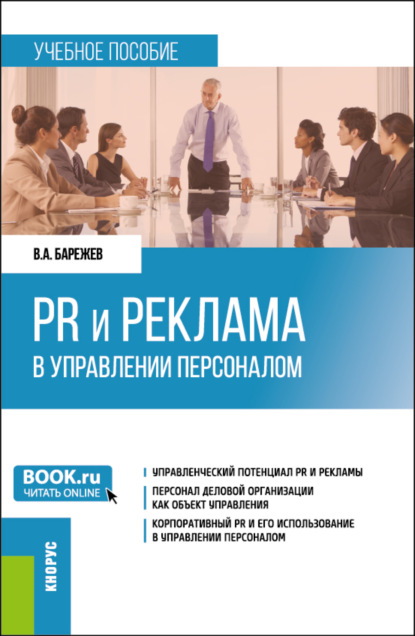 УЧЕБНОЕ ПОСОБИЕ

В.А. БАРЕЖЕВ

PR и РЕКЛАМА
В УПРАВЛЕНИИ ПЕРСОНАЛОМ

BOOK.ru
ЧИТАТЬ ONLINE

УПРАВЛЕНЧЕСКИЙ ПОТЕНЦИАЛ PR И РЕКЛАМЫ

ПЕРСОНАЛ ДЕЛОВОЙ ОРГАНИЗАЦИИ КАК ОБЪЕКТ УПРАВЛЕНИЯ

КОРПОРАТИВНЫЙ PR И ЕГО ИСПОЛЬЗОВАНИЕ В УПРАВЛЕНИИ ПЕРСОНАЛОМ

КНОРУС